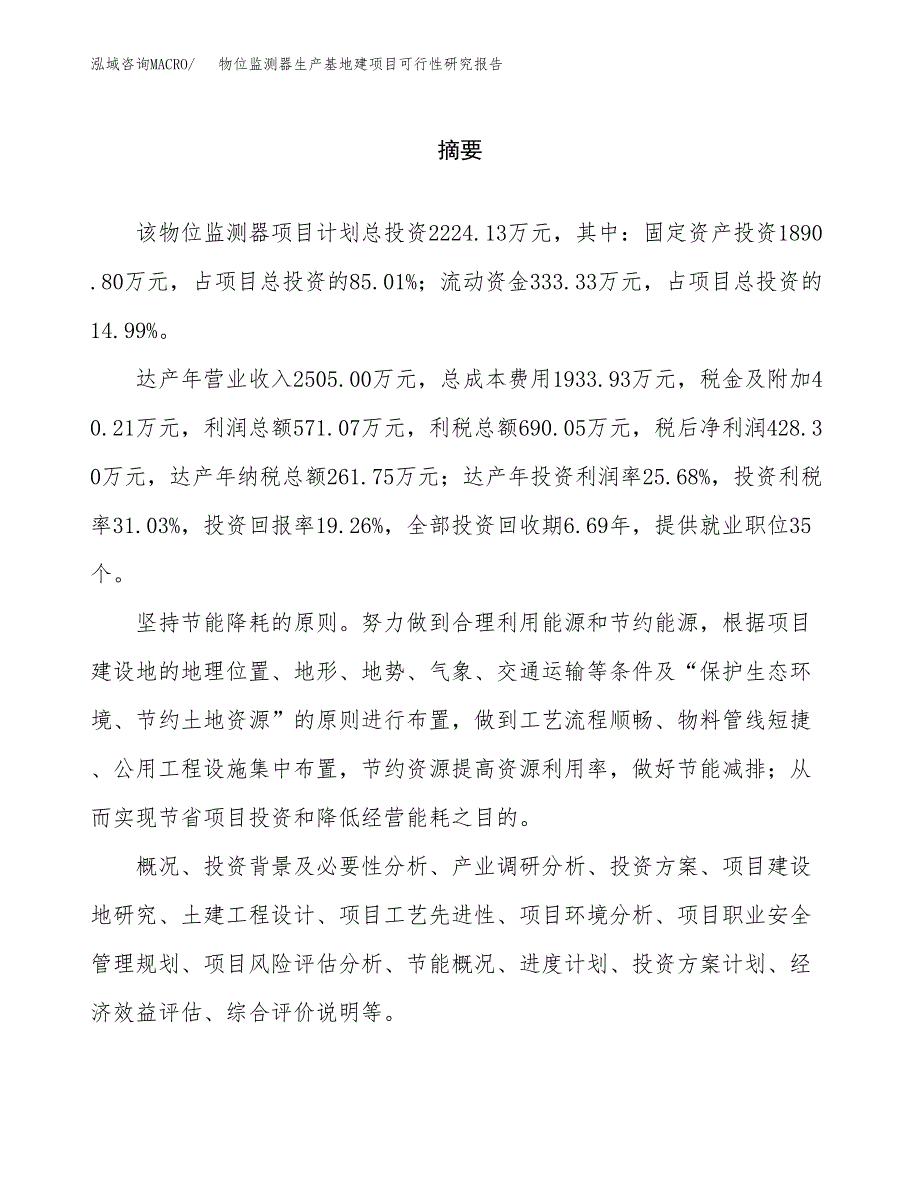 泓域咨询MACRO/　物位监测器生产基地建项目可行性研究报告

摘要

该物位监测器项目计划总投资2224.13万元，其中：固定资产投资1890.80万元，占项目总投资的85.01%；流动资金333.33万元，占项目总投资的14.99%。

达产年营业收入2505.00万元，总成本费用1933.93万元，税金及附加40.21万元，利润总额571.07万元，利税总额690.05万元，税后净利润428.30万元，达产年纳税总额261.75万元；达产年投资利润率25.68%，投资利税率31.03%，投资回报率19.26%，全部投资回收期6.69年，提供就业职位35个。

坚持节能降耗的原则。努力做到合理利用能源和节约能源，根据项目建设地的地理位置、地形、地势、气象、交通运输等条件及“保护生态环境、节约土地资源”的原则进行布置，做到工艺流程顺畅、物料管线短捷、公用工程设施集中布置，节约资源提高资源利用率，做好节能减排；从而实现节省项目投资和降低经营能耗之目的。

概况、投资背景及必要性分析、产业调研分析、投资方案、项目建设地研究、土建工程设计、项目工艺先进性、项目环境分析、项目职业安全管理规划、项目风险评估分析、节能概况、进度计划、投资方案计划、经济效益评估、综合评价说明等。